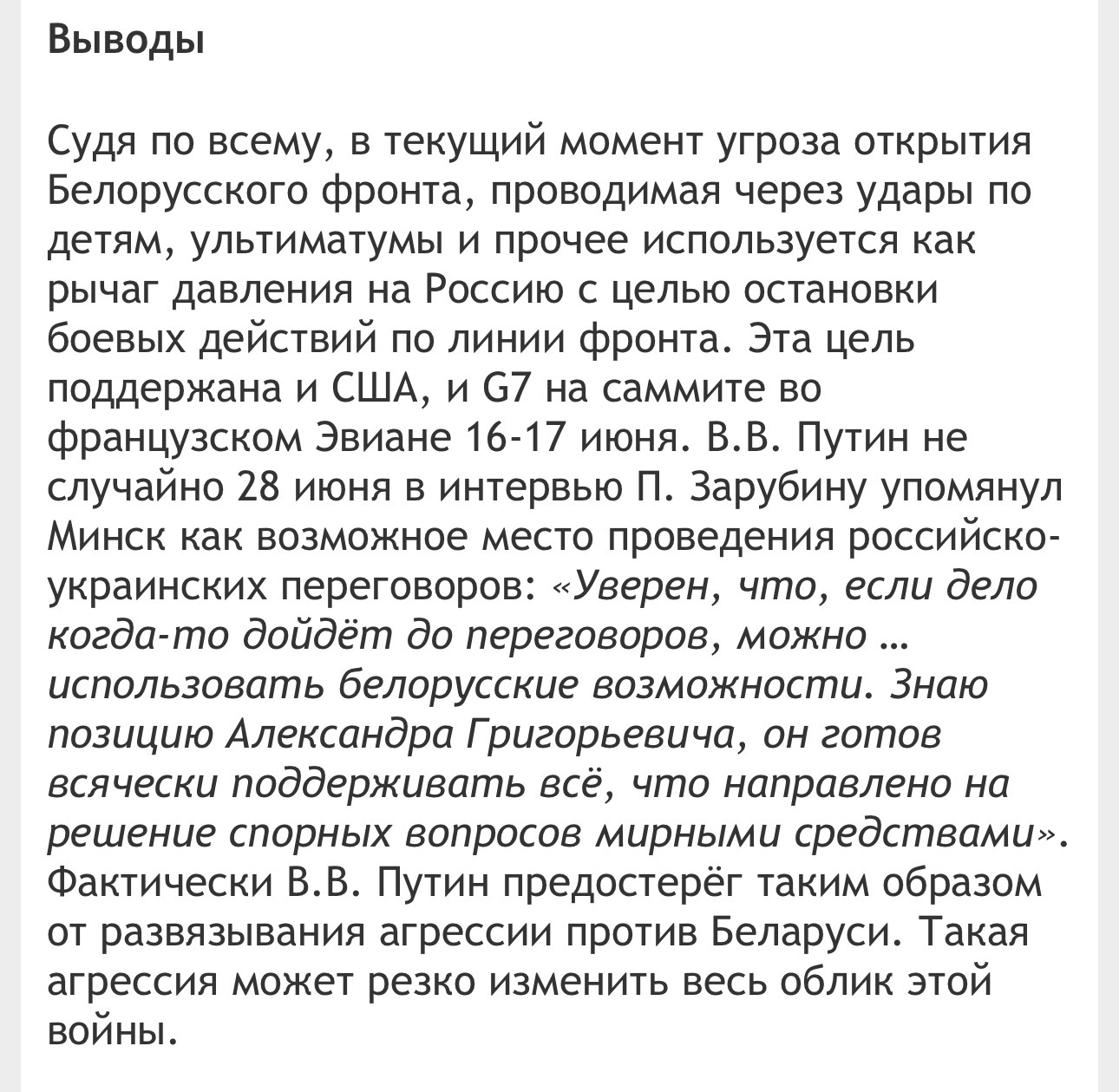 Выводы

Судя по всему, в текущий момент угроза открытия Белорусского фронта, проводимая через удары по детям, ультиматумы и прочее используется как рычаг давления на Россию с целью остановки боевых действий по линии фронта. Эта цель поддержана и США, и G7 на саммите во французском Эвиане 16-17 июня. В.В. Путин не случайно 28 июня в интервью П. Зарубину упомянул Минск как возможное место проведения российско-украинских переговоров: «Уверен, что, если дело когда-то дойдёт до переговоров, можно … использовать белорусские возможности. Знаю позицию Александра Григорьевича, он готов всячески поддерживать всё, что направлено на решение спорных вопросов мирными средствами». Фактически В.В. Путин предостерёг таким образом от развязывания агрессии против Беларуси. Такая агрессия может резко изменить весь облик этой войны.